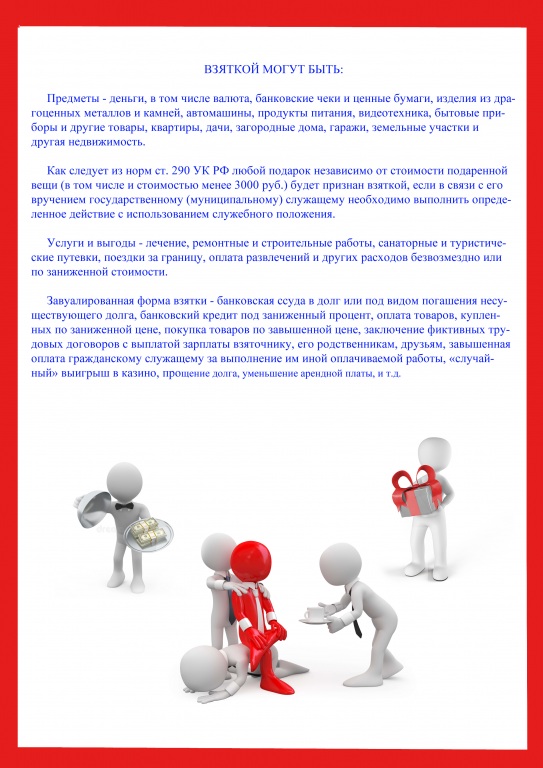 ВЗЯТКОЙ МОГУТ БЫТЬ:

Предметы - деньги, в том числе валюта, банковские чеки и ценные бумаги, изделия из драгоценных металлов и камней, автомашины, продукты питания, видеотехника, бытовые приборы и другие товары, квартиры, дачи, загородные дома, гаражи, земельные участки и другая недвижимость.

Как следует из норм ст. 290 УК РФ любой подарок независимо от стоимости подаренной вещи (в том числе и стоимостью менее 3000 руб.) будет признан взяткой, если в связи с его вручением государственному (муниципальному) служащему необходимо выполнить определенное действие с использованием служебного положения.

Услуги и выгоды - лечение, ремонтные и строительные работы, санаторные и туристические путевки, поездки за границу, оплата развлечений и других расходов безвозмездно или по заниженной стоимости.

Завуалированная форма взятки - банковская ссуда в долг или под видом погашения несуществующего долга, банковский кредит под заниженный процент, оплата товаров, купленных по заниженной цене, покупка товаров по завышенной цене, заключение фиктивных трудовых договоров с выплатой зарплаты взяточнику, его родственникам, друзьям, завышенная оплата гражданскому служащему за выполнение им иной оплачиваемой работы, «случайный» выигрыш в казино, прощение долга, уменьшение арендной платы, и т.д.